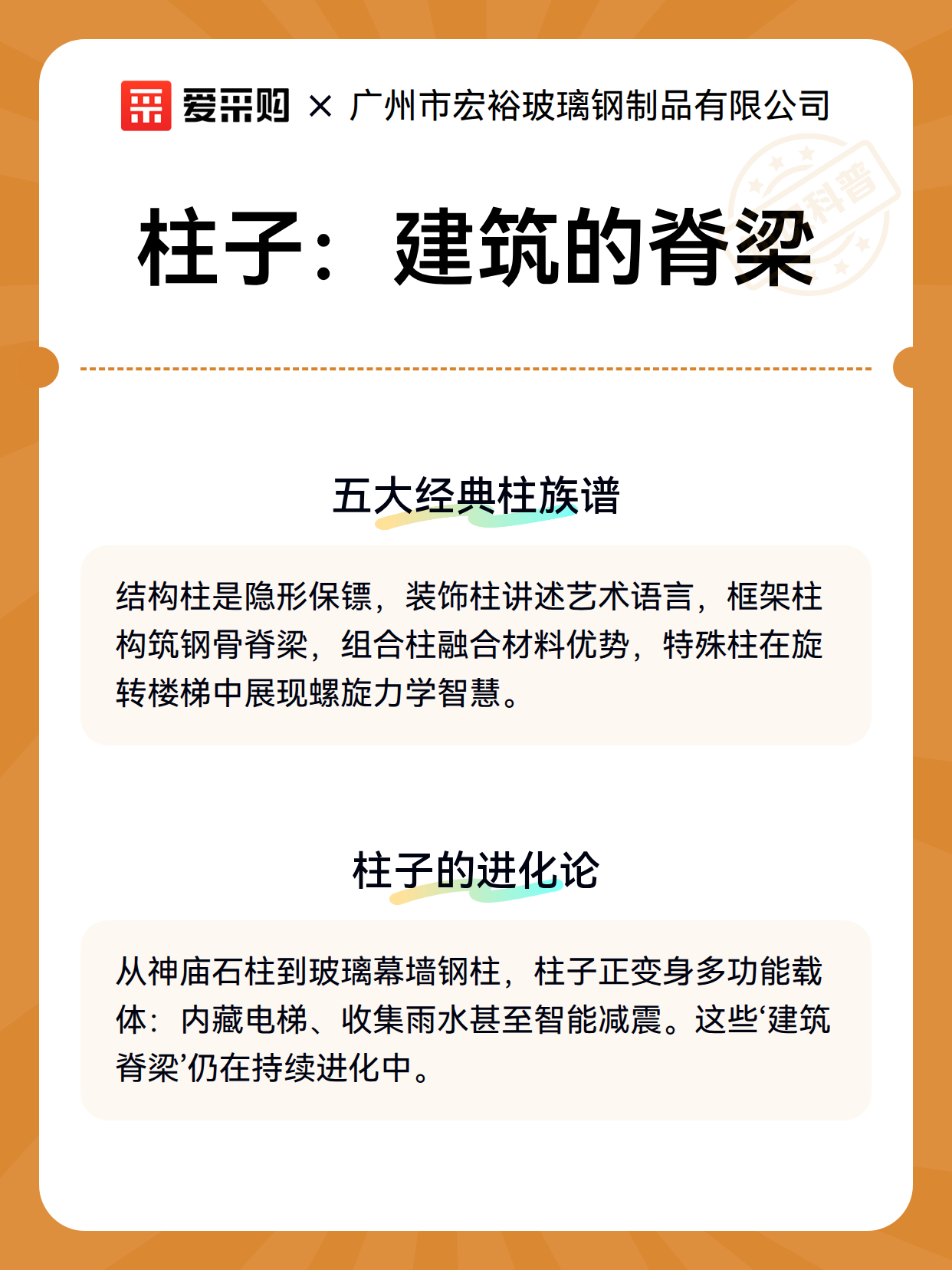 爱采购 × 广州市宏裕玻璃钢制品有限公司

科普

柱子：建筑的脊梁

五大经典柱族谱

结构柱是隐形保镖，装饰柱讲述艺术语言，框架柱构筑钢骨脊梁，组合柱融合材料优势，特殊柱在旋转楼梯中展现螺旋力学智慧。

柱子的进化论

从神庙石柱到玻璃幕墙钢柱，柱子正变身多功能载体：内藏电梯、收集雨水甚至智能减震。这些‘建筑脊梁’仍在持续进化中。